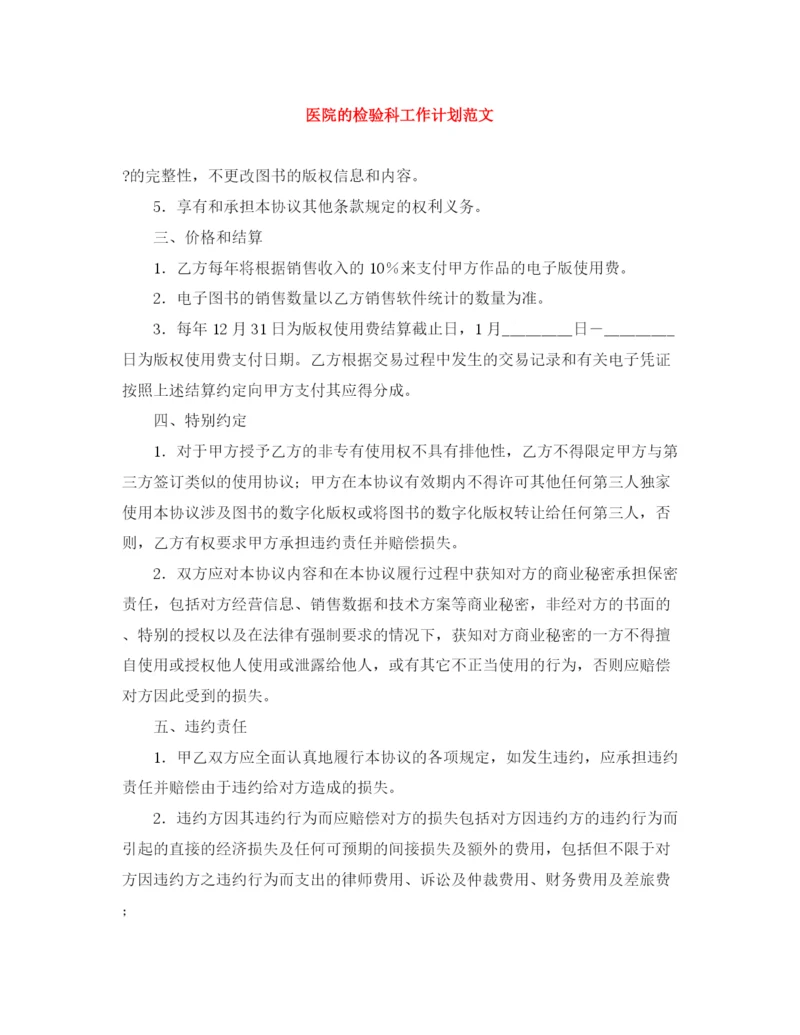 医院的检验科工作计划范文

?的完整性，不更改图书的版权信息和内容。

5．享有和承担本协议其他条款规定的权利义务。

三、价格和结算

1．乙方每年将根据销售收入的 10%来支付甲方作品的电子版使用费。

2．电子图书的销售数量以乙方销售软件统计的数量为准。

3．每年 12 月 31 日为版权使用费结算截止日，1 月________日－________日为版权使用费支付日期。乙方根据交易过程中发生的交易记录和有关电子凭证按照上述结算约定向甲方支付其应得分成。

四、特别约定

1．对于甲方授予乙方的非专有使用权不具有排他性，乙方不得限定甲方与第三方签订类似的使用协议；甲方在本协议有效期内不得许可其他任何第三人独家使用本协议涉及图书的数字化版权或将图书的数字化版权转让给任何第三人，否则，乙方有权要求甲方承担违约责任并赔偿损失。

2．双方应对本协议内容和在本协议履行过程中获知对方的商业秘密承担保密责任，包括对方经营信息、销售数据和技术方案等商业秘密，非经对方的书面的、特别的授权以及在法律有强制要求的情况下，获知对方商业秘密的一方不得擅自使用或授权他人使用或泄露给他人，或有其它不正当使用的行为，否则应赔偿对方因此受到的损失。

五、违约责任

1．甲乙双方应全面认真地履行本协议的各项规定，如发生违约，应承担违约责任并赔偿由于违约给对方造成的损失。

2．违约方因其违约行为而应赔偿对方的损失包括对方因违约方的违约行为而引起的直接的经济损失及任何可预期的间接损失及额外的费用，包括但不限于对方因违约方之违约行为而支出的律师费用、诉讼及仲裁费用、财务费用及差旅费；